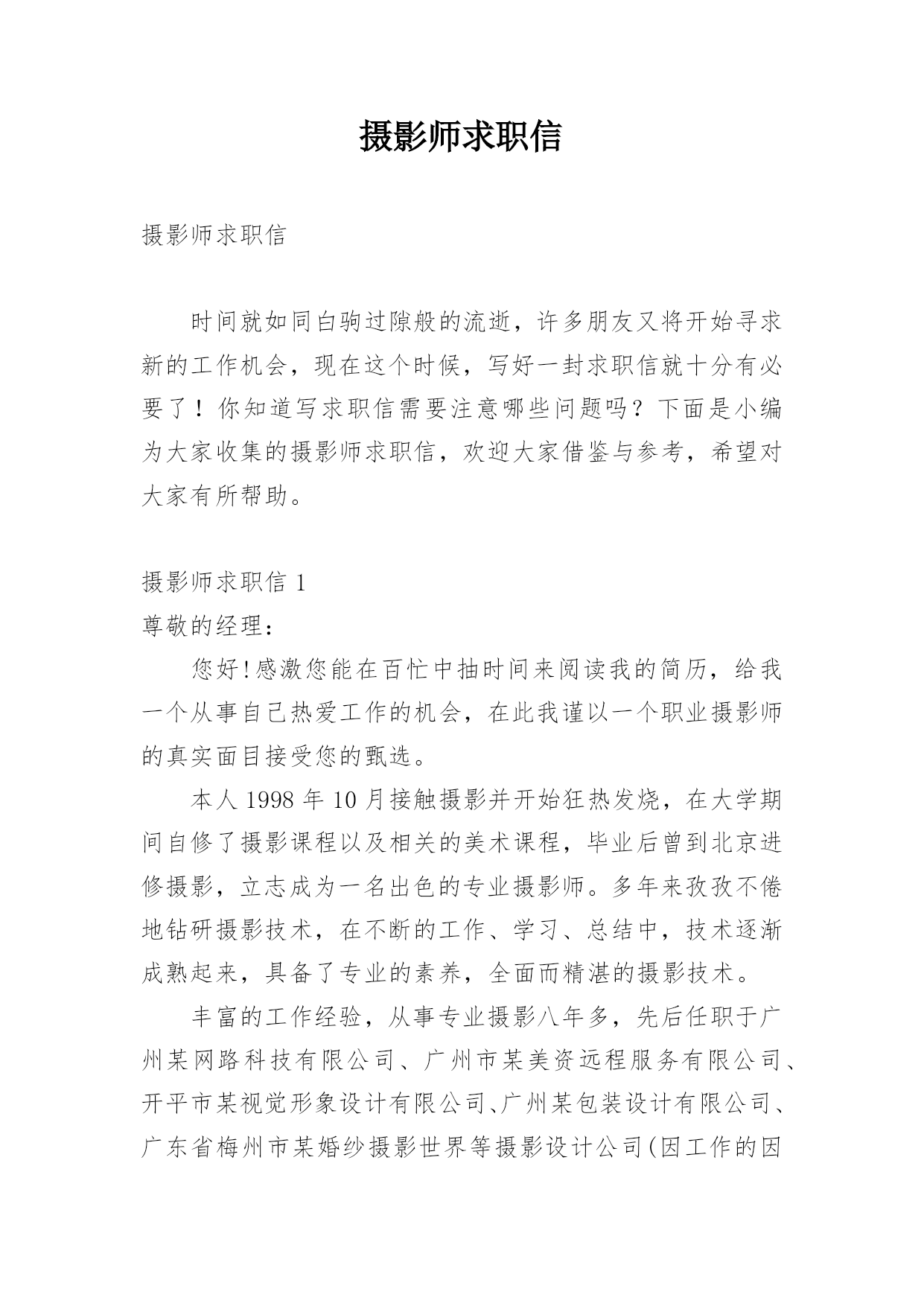 摄影师求职信

摄影师求职信

时间就如同白驹过隙般的流逝，许多朋友又将开始寻求新的工作机会，现在这个时候，写好一封求职信就十分有必要了！你知道写求职信需要注意哪些问题吗？下面是小编为大家收集的摄影师求职信，欢迎大家借鉴与参考，希望对大家有所帮助。

摄影师求职信 1

尊敬的经理：

您好!感激您能在百忙中抽时间来阅读我的简历，给我一个从事自己热爱工作的机会，在此我谨以一个职业摄影师的真实面目接受您的甄选。

本人 1998 年 10 月接触摄影并开始狂热发烧，在大学期间自修了摄影课程以及相关的美术课程，毕业后曾到北京进修摄影，立志成为一名出色的专业摄影师。多年来孜孜不倦地钻研摄影技术，在不断的工作、学习、总结中，技术逐渐成熟起来，具备了专业的素养，全面而精湛的摄影技术。

丰富的工作经验，从事专业摄影八年多，先后任职于广州某网路科技有限公司、广州市某美资远程服务有限公司、开平市某视觉形象设计有限公司、广州某包装设计有限公司、广东省梅州市某婚纱摄影世界等摄影设计公司(因工作的因